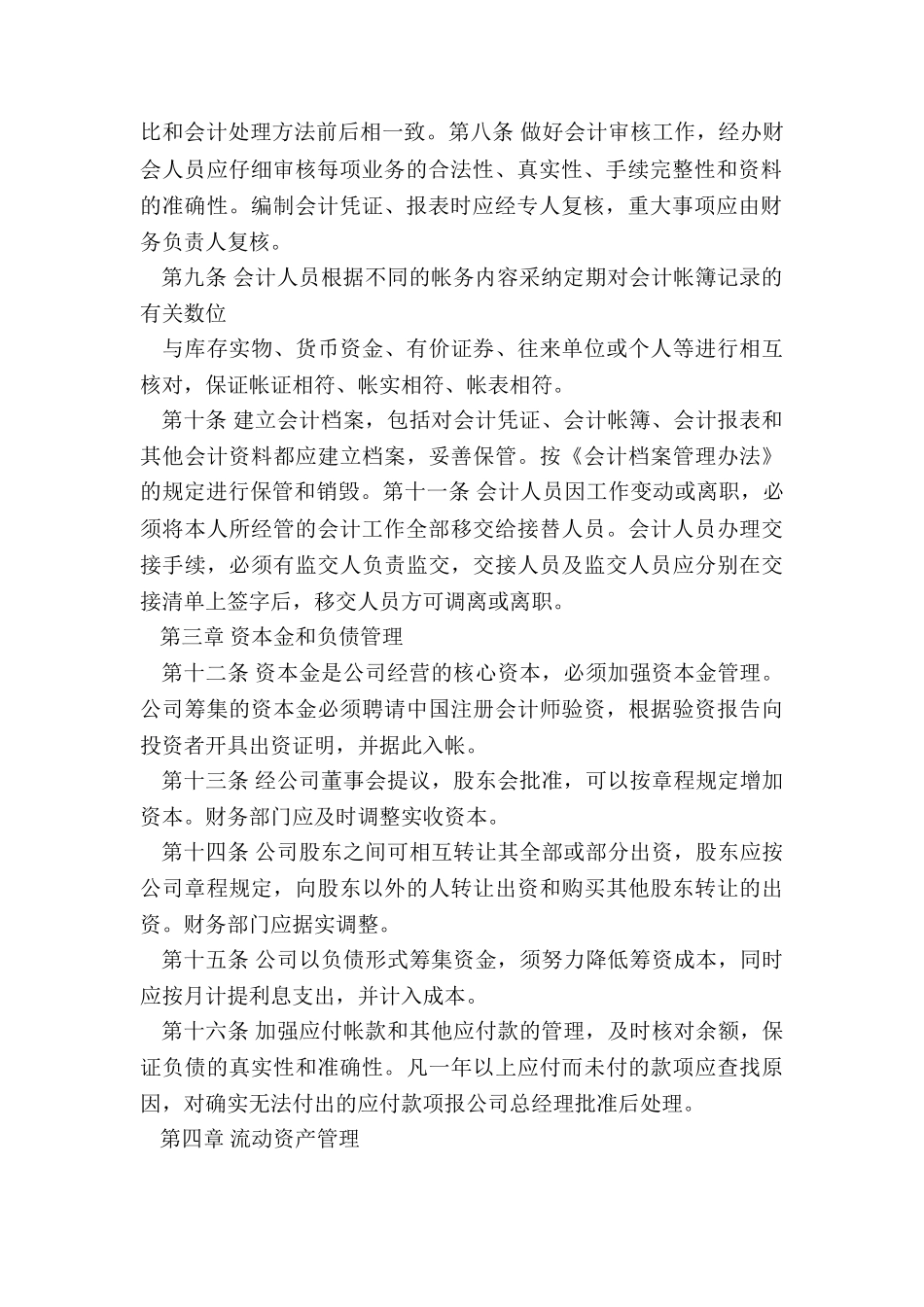 比和会计处理方法前后相一致。第八条 做好会计审核工作，经办财会人员应仔细审核每项业务的合法性、真实性、手续完整性和资料的准确性。编制会计凭证、报表时应经专人复核，重大事项应由财务负责人复核。

第九条 会计人员根据不同的帐务内容采纳定期对会计帐簿记录的有关数位

与库存实物、货币资金、有价证券、往来单位或个人等进行相互核对，保证帐证相符、帐实相符、帐表相符。

第十条 建立会计档案，包括对会计凭证、会计帐簿、会计报表和其他会计资料都应建立档案，妥善保管。按《会计档案管理办法》的规定进行保管和销毁。第十一条 会计人员因工作变动或离职，必须将本人所经管的会计工作全部移交给接替人员。会计人员办理交接手续，必须有监交人负责监交，交接人员及监交人员应分别在交接清单上签字后，移交人员方可调离或离职。

第三章 资本金和负债管理

第十二条 资本金是公司经营的核心资本，必须加强资本金管理。公司筹集的资本金必须聘请中国注册会计师验资，根据验资报告向投资者开具出资证明，并据此入帐。

第十三条 经公司董事会提议，股东会批准，可以按章程规定增加资本。财务部门应及时调整实收资本。

第十四条 公司股东之间可相互转让其全部或部分出资，股东应按公司章程规定，向股东以外的人转让出资和购买其他股东转让的出资。财务部门应据实调整。

第十五条 公司以负债形式筹集资金，须努力降低筹资成本，同时应按月计提利息支出，并计入成本。

第十六条 加强应付帐款和其他应付款的管理，及时核对余额，保证负债的真实性和准确性。凡一年以上应付而未付的款项应查找原因，对确实无法付出的应付款项报公司总经理批准后处理。

第四章 流动资产管理